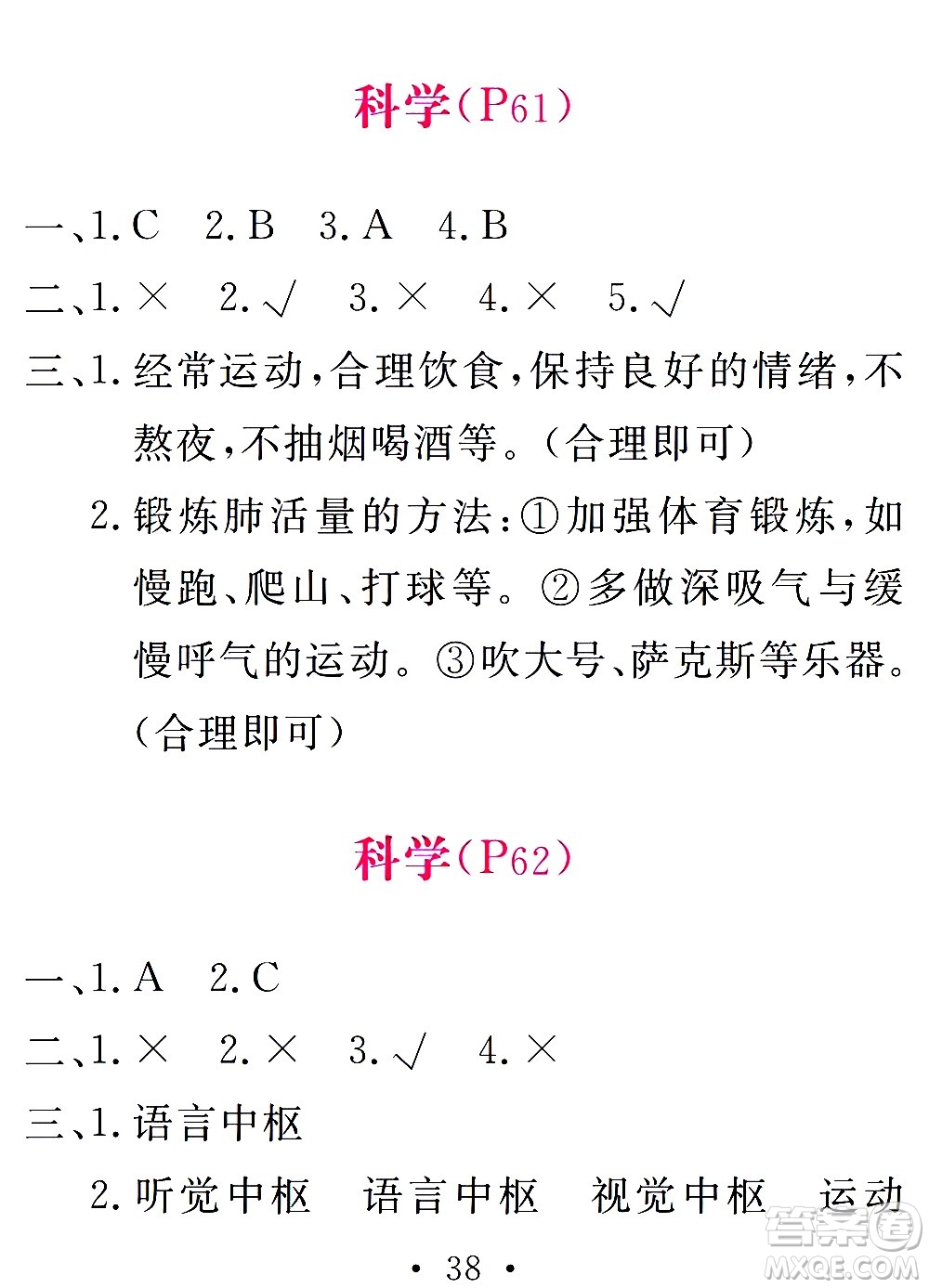 科学(P61)

一、1. C 2. B 3. A 4. B

二、1. × 2. √ 3. × 4. × 5. √

三、1. 经常运动,合理饮食,保持良好的情绪,不熬夜,不抽烟喝酒等。(合理即可)

2. 锻炼肺活量的方法:①加强体育锻炼,如慢跑、爬山、打球等。②多做深吸气与缓慢呼气的运动。③吹大号、萨克斯等乐器。(合理即可)

科学(P62)

一、1. A 2. C

二、1. × 2. × 3. √ 4. ×

三、1. 语言中枢

2. 听觉中枢 语言中枢 视觉中枢 运动

· 38 ·

答案圈 MXQE.COM